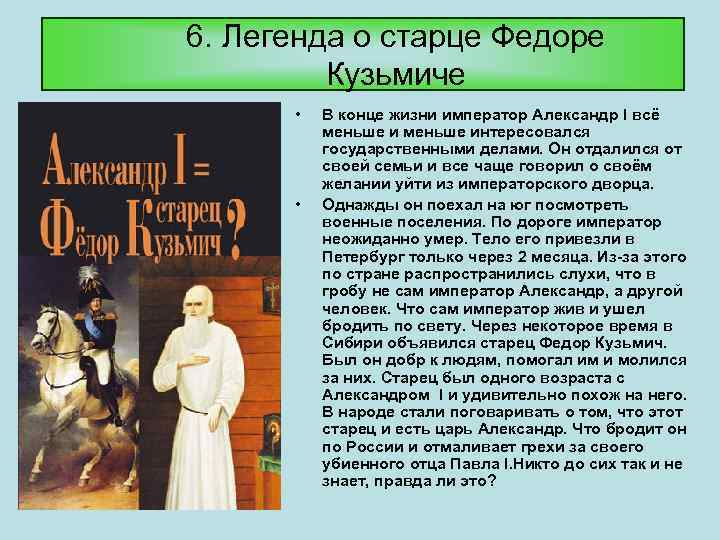 6. Легенда о старце Федоре Кузьмиче

Александр I = Фёдор Кузьмич старец ?

• В конце жизни император Александр I всё меньше и меньше интересовался государственными делами. Он отдалился от своей семьи и все чаще говорил о своём желании уйти из императорского дворца.

• Однажды он поехал на юг посмотреть военные поселения. По дороге император неожиданно умер. Тело его привезли в Петербург только через 2 месяца. Из-за этого по стране распространились слухи, что в гробу не сам император Александр, а другой человек. Что сам император жив и ушел бродить по свету. Через некоторое время в Сибири объявился старец Федор Кузьмич. Был он добр к людям, помогал им и молился за них. Старец был одного возраста с Александром I и удивительно похож на него. В народе стали поговаривать о том, что этот старец и есть царь Александр. Что бродит он по России и отмаливает грехи за своего убиенного отца Павла I.Никто до сих так и не знает, правда ли это?